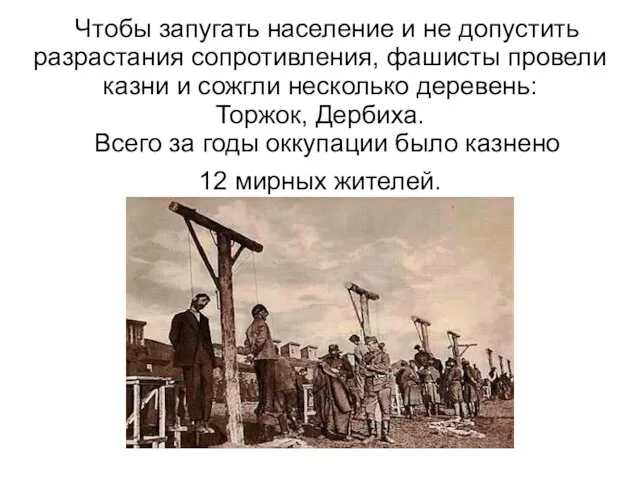 Чтобы запугать население и не допустить разрастания сопротивления, фашисты провели казни и сожгли несколько деревень: Торжок, Дербиха.
Всего за годы оккупации было казнено 12 мирных жителей.